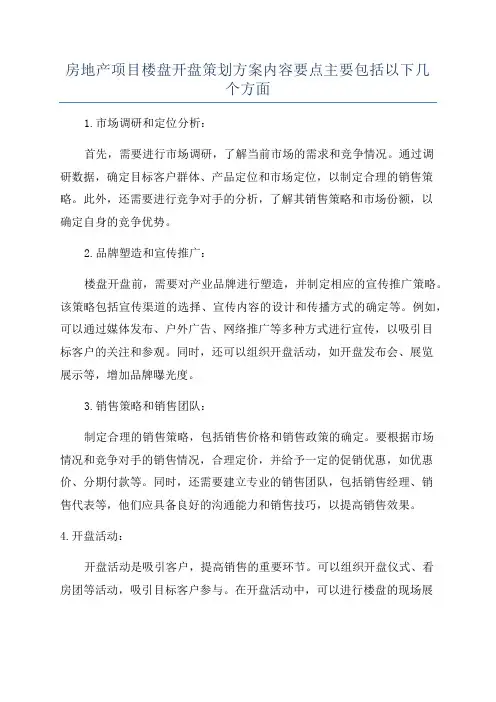 房地产项目楼盘开盘策划方案内容要点主要包括以下几个方面

1.市场调研和定位分析：

首先，需要进行市场调研，了解当前市场的需求和竞争情况。通过调研数据，确定目标客户群体、产品定位和市场定位，以制定合理的销售策略。此外，还需要进行竞争对手的分析，了解其销售策略和市场份额，以确定自身的竞争优势。

2.品牌塑造和宣传推广：

楼盘开盘前，需要对产业品牌进行塑造，并制定相应的宣传推广策略。该策略包括宣传渠道的选择、宣传内容的设计和传播方式的确定等。例如，可以通过媒体发布、户外广告、网络推广等多种方式进行宣传，以吸引目标客户的关注和参观。同时，还可以组织开盘活动，如开盘发布会、展览展示等，增加品牌曝光度。

3.销售策略和销售团队：

制定合理的销售策略，包括销售价格和销售政策的确定。要根据市场情况和竞争对手的销售情况，合理定价，并给予一定的促销优惠，如优惠价、分期付款等。同时，还需要建立专业的销售团队，包括销售经理、销售代表等，他们应具备良好的沟通能力和销售技巧，以提高销售效果。

4.开盘活动：

开盘活动是吸引客户，提高销售的重要环节。可以组织开盘仪式、看房团等活动，吸引目标客户参与。在开盘活动中，可以进行楼盘的现场展